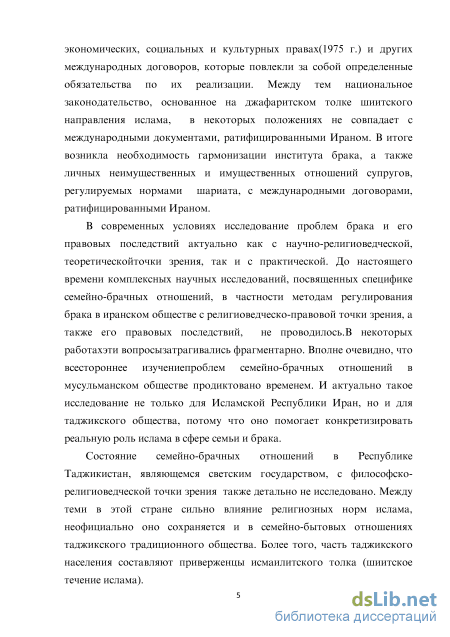 экономических, социальных и культурных правах(1975 г.) и других международных договоров, которые повлекли за собой определенные обязательства по их реализации. Между тем национальное законодательство, основанное на джафаритском толке шиитского направления ислама, в некоторых положениях не совпадает с международными документами, ратифицированными Ираном. В итоге возникла необходимость гармонизации института брака, а также личных неимущественных и имущественных отношений супругов, регулируемых нормами шариата, с международными договорами, ратифицированными Ираном.

В современных условиях исследование проблем брака и его правовых последствий актуально как с научно-религиоведческой, теоретическойточки зрения, так и с практической. До настоящего времени комплексных научных исследований, посвященных специфике семейно-брачных отношений, в частности методам регулирования брака в иранском обществе с религиоведческо-правовой точки зрения, а также его правовых последствий, не проводилось.В некоторых работахэти вопросызатрагивались фрагментарно. Вполне очевидно, что всестороннее изучениепроблем семейно-брачных отношений в мусульманском обществе продиктовано временем. И актуально такое исследование не только для Исламской Республики Иран, но и для таджикского общества, потому что оно помогает конкретизировать реальную роль ислама в сфере семьи и брака.

Состояние семейно-брачных отношений в Республике Таджикистан, являющемся светским государством, с философско-религиоведческой точки зрения также детально не исследовано. Между теми в этой стране сильно влияние религиозных норм ислама, неофициально оно сохраняется и в семейно-бытовых отношениях таджикского традиционного общества. Более того, часть таджикского населения составляют приверженцы исмаилитского толка (шиитское течение ислама).

5

dsLib.net
библиотека диссертаций